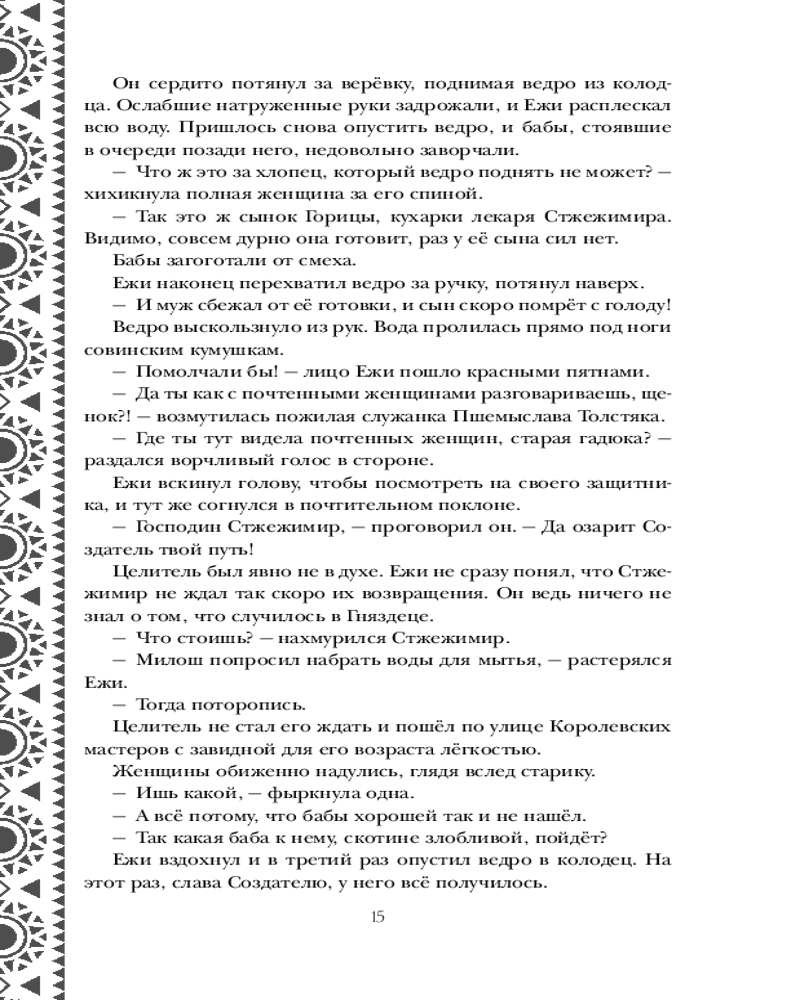 Он сердито потянул за верёвку, поднимая ведро из колодца. Ослабшие натруженные руки задрожали, и Ежи расплескал всю воду. Пришлось снова опустить ведро, и бабы, стоявшие в очереди позади него, недовольно заворчали.

— Что ж это за хлопец, который ведро поднять не может? — хихикнула полная женщина за его спиной.

— Так это ж сынок Горицы, кухарки лекаря Стжежимира. Видимо, совсем дурно она готовит, раз у её сына сил нет.

Бабы загоготали от смеха.

Ежи наконец перехватил ведро за ручку, потянул наверх.

— И муж сбежал от её готовки, и сын скоро помрёт с голоду!

Ведро выскользнуло из рук. Вода пролилась прямо под ноги совинским кумушкам.

— Помолчали бы! — лицо Ежи пошло красными пятнами.

— Да ты как с почтенными женщинами разговариваешь, щенок?! — возмутилась пожилая служанка Пшемыслава Толстяка.

— Где ты тут видела почтенных женщин, старая гадюка? — раздался ворчливый голос в стороне.

Ежи вскинул голову, чтобы посмотреть на своего защитника, и тут же согнулся в почтительном поклоне.

— Господин Стжежимир, — проговорил он. — Да озарит Создатель твой путь!

Целитель был явно не в духе. Ежи не сразу понял, что Стжежимир не ждал так скоро их возвращения. Он ведь ничего не знал о том, что случилось в Гняздеце.

— Что стоишь? — нахмурился Стжежимир.

— Милош попросил набрать воды для мытья, — растерялся Ежи.

— Тогда поторопись.

Целитель не стал его ждать и пошёл по улице Королевских мастеров с завидной для его возраста лёгкостью.

Женщины обиженно надулись, глядя вслед старику.

— Ишь какой, — фыркнула одна.

— А всё потому, что бабы хорошей так и не нашёл.

— Так какая баба к нему, скотине злобливой, пойдёт?

Ежи вздохнул и в третий раз опустил ведро в колодец. На этот раз, слава Создателю, у него всё получилось.

15